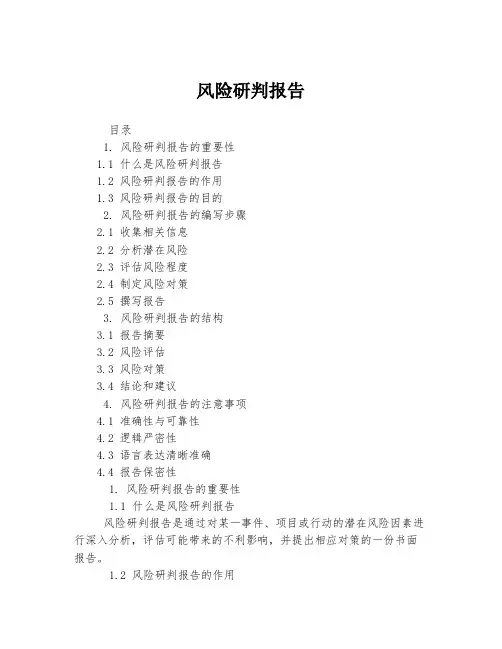 风险研判报告

目录

1. 风险研判报告的重要性

1.1 什么是风险研判报告

1.2 风险研判报告的作用

1.3 风险研判报告的目的

2. 风险研判报告的编写步骤

2.1 收集相关信息

2.2 分析潜在风险

2.3 评估风险程度

2.4 制定风险对策

2.5 撰写报告

3. 风险研判报告的结构

3.1 报告摘要

3.2 风险评估

3.3 风险对策

3.4 结论和建议

4. 风险研判报告的注意事项

4.1 准确性与可靠性

4.2 逻辑严密性

4.3 语言表达清晰准确

4.4 报告保密性

1. 风险研判报告的重要性

1.1 什么是风险研判报告

风险研判报告是通过对某一事件、项目或行动的潜在风险因素进行深入分析，评估可能带来的不利影响，并提出相应对策的一份书面报告。

1.2 风险研判报告的作用